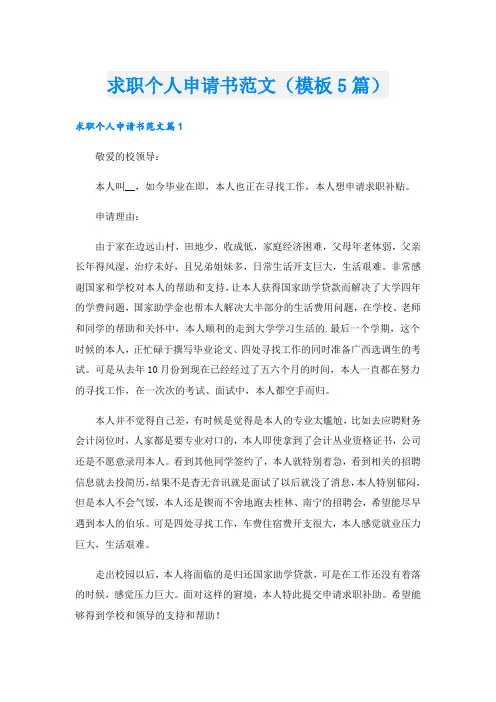 求职个人申请书范文（模板5篇）

求职个人申请书范文篇1

敬爱的校领导：

本人叫__，如今毕业在即，本人也正在寻找工作，本人想申请求职补贴。

申请理由：

由于家在边远山村，田地少，收成低，家庭经济困难，父母年老体弱，父亲长年得风湿，治疗未好，且兄弟姐妹多，日常生活开支巨大，生活艰难。非常感谢国家和学校对本人的帮助和支持，让本人获得国家助学贷款而解决了大学四年的学费问题，国家助学金也帮本人解决大半部分的生活费用问题，在学校、老师和同学的帮助和关怀中，本人顺利的走到大学学习生活的.最后一个学期，这个时候的本人，正忙碌于撰写毕业论文、四处寻找工作的同时准备广西选调生的考试。可是从去年10月份到现在已经经过了五六个月的时间，本人一直都在努力的寻找工作，在一次次的考试、面试中，本人都空手而归。

本人并不觉得自己差，有时候是觉得是本人的专业太尴尬，比如去应聘财务会计岗位时，人家都是要专业对口的，本人即使拿到了会计从业资格证书，公司还是不愿意录用本人。看到其他同学签约了，本人就特别着急，看到相关的招聘信息就去投简历，结果不是杳无音讯就是面试了以后就没了消息，本人特别郁闷，但是本人不会气馁，本人还是锲而不舍地跑去桂林、南宁的招聘会，希望能尽早遇到本人的伯乐。可是四处寻找工作，车费住宿费开支很大，本人感觉就业压力巨大，生活艰难。

走出校园以后，本人将面临的是归还国家助学贷款，可是在工作还没有着落的时候，感觉压力巨大。面对这样的窘境，本人特此提交申请求职补助。希望能够得到学校和领导的支持和帮助！